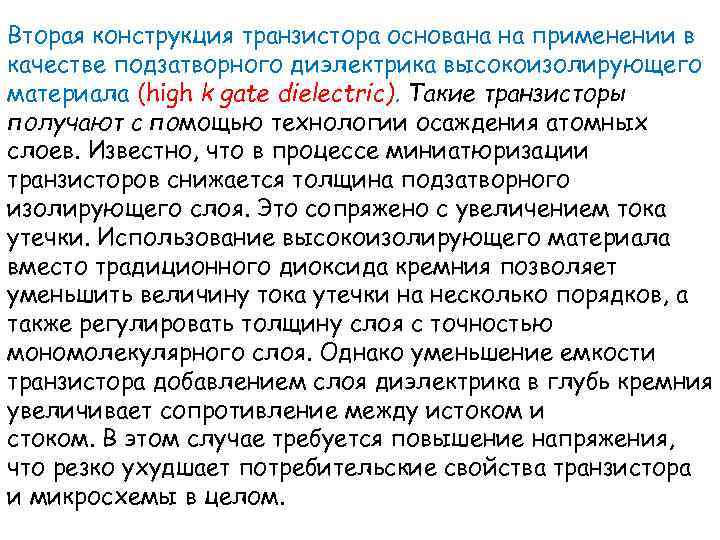 Вторая конструкция транзистора основана на применении в качестве подзатворного диэлектрика высокоизолирующего материала (high k gate dielectric). Такие транзисторы получают с помощью технологии осаждения атомных слоев. Известно, что в процессе миниатюризации транзисторов снижается толщина подзатворного изолирующего слоя. Это сопряжено с увеличением тока утечки. Использование высокоизолирующего материала вместо традиционного диоксида кремния позволяет уменьшить величину тока утечки на несколько порядков, а также регулировать толщину слоя с точностью мономолекулярного слоя. Однако уменьшение емкости транзистора добавлением слоя диэлектрика в глубь кремния увеличивает сопротивление между истоком и стоком. В этом случае требуется повышение напряжения, что резко ухудшает потребительские свойства транзистора и микросхемы в целом.